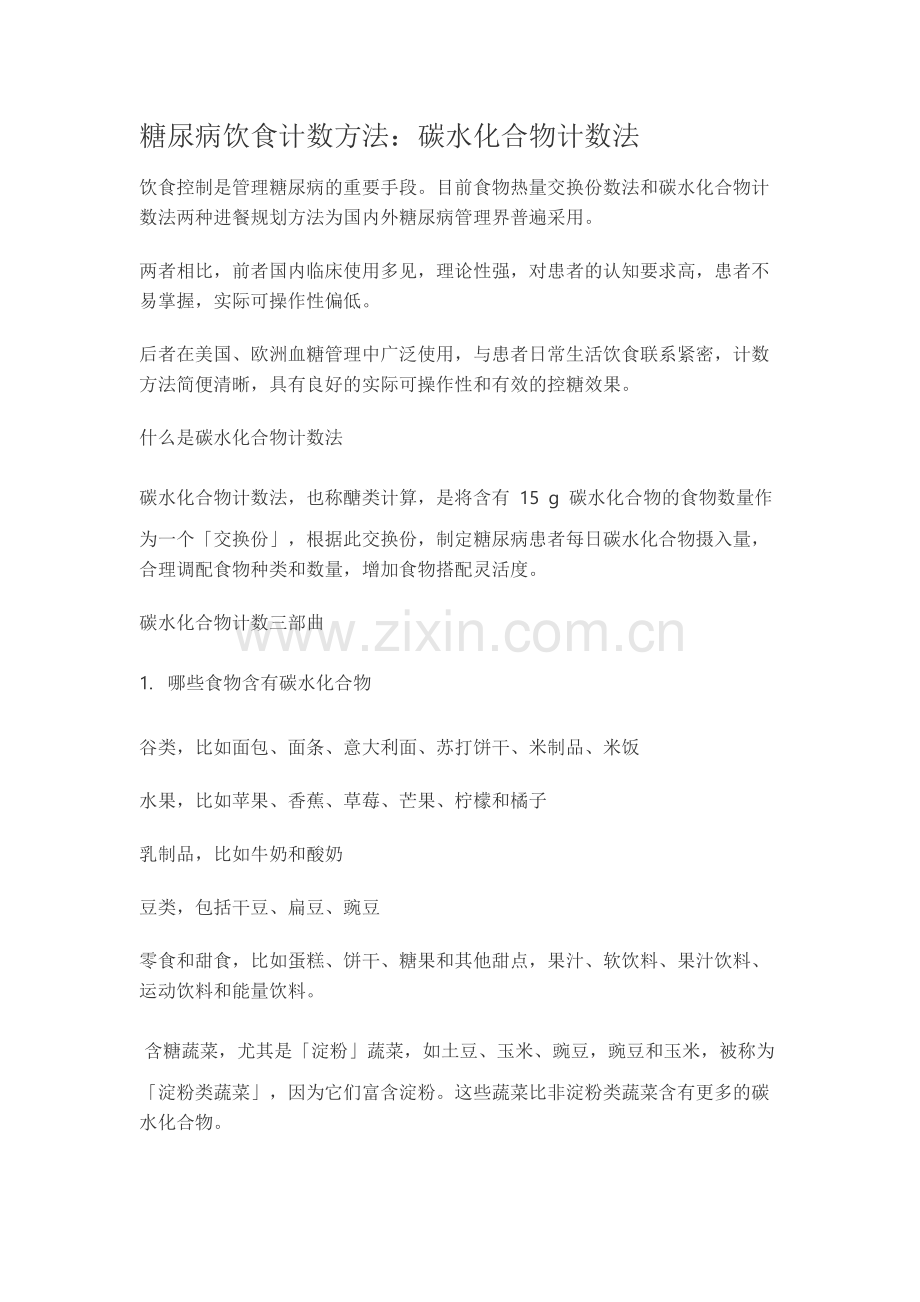 糖尿病饮食计数方法：碳水化合物计数法

饮食控制是管理糖尿病的重要手段。目前食物热量交换份数法和碳水化合物计数法两种进餐规划方法为国内外糖尿病管理界普遍采用。

两者相比，前者国内临床使用多见，理论性强，对患者的认知要求高，患者不易掌握，实际可操作性偏低。

后者在美国、欧洲血糖管理中广泛使用，与患者日常生活饮食联系紧密，计数方法简便清晰，具有良好的实际可操作性和有效的控糖效果。

什么是碳水化合物计数法

碳水化合物计数法，也称醣类计算，是将含有 15 g 碳水化合物的食物数量作为一个「交换份」，根据此交换份，制定糖尿病患者每日碳水化合物摄入量，合理调配食物种类和数量，增加食物搭配灵活度。

碳水化合物计数三部曲

www.zixin.com.cn

1. 哪些食物含有碳水化合物

谷类，比如面包、面条、意大利面、苏打饼干、米制品、米饭

水果，比如苹果、香蕉、草莓、芒果、柠檬和橘子

乳制品，比如牛奶和酸奶

豆类，包括干豆、扁豆、豌豆

零食和甜食，比如蛋糕、饼干、糖果和其他甜点，果汁、软饮料、果汁饮料、运动饮料和能量饮料。

含糖蔬菜，尤其是「淀粉」蔬菜，如土豆、玉米、豌豆，豌豆和玉米，被称为「淀粉类蔬菜」，因为它们富含淀粉。这些蔬菜比非淀粉类蔬菜含有更多的碳水化合物。